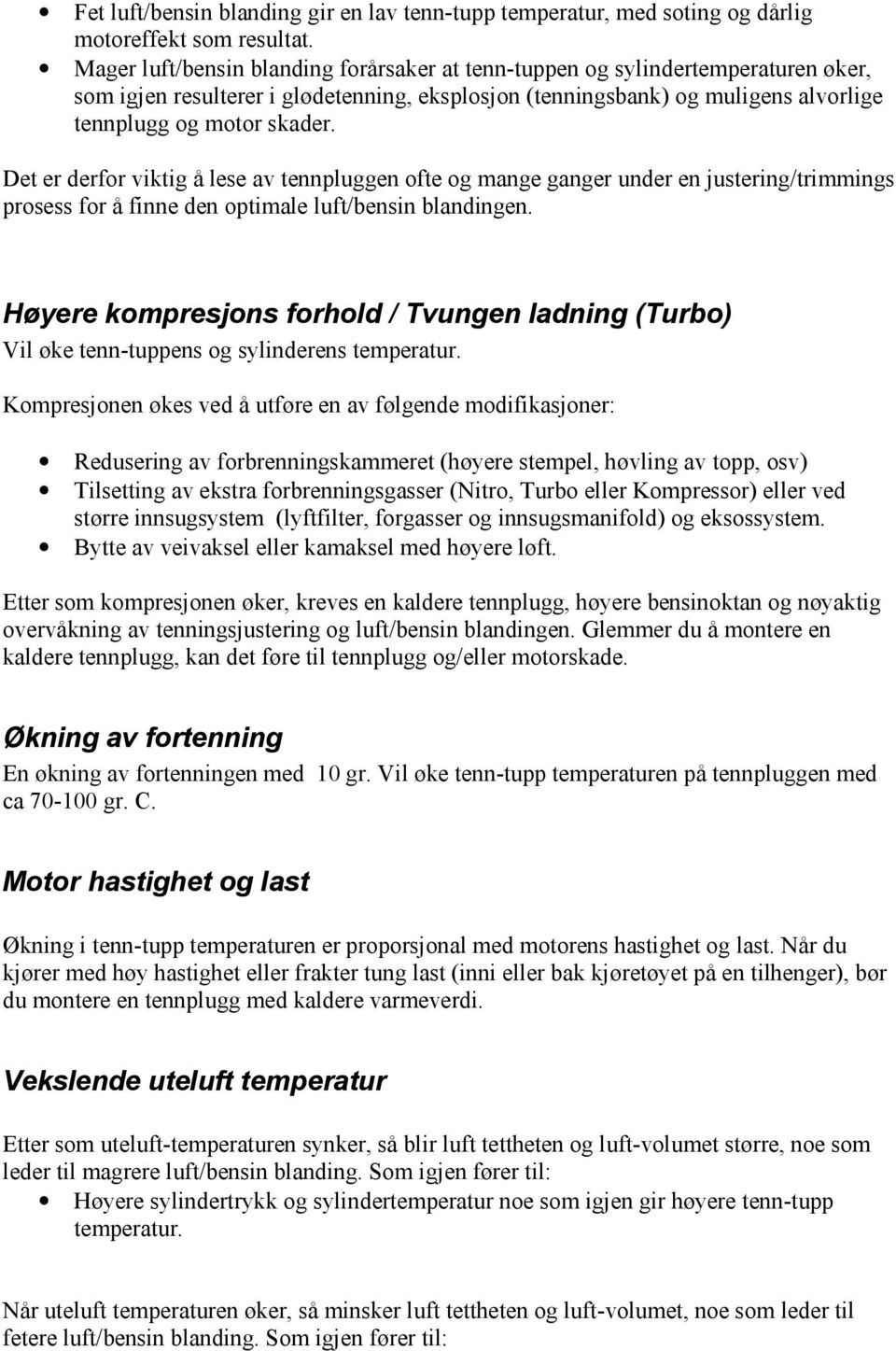 • Fet luft/bensin blanding gir en lav tenn-tupp temperatur, med soting og dårlig motoreffekt som resultat.
• Mager luft/bensin blanding forårsaker at tenn-tuppen og sylindertemperaturen øker, som igjen resulterer i glødetenning, eksplosjon (tenningsbank) og muligens alvorlige tennplugg og motor skader.

Det er derfor viktig å lese av tennpluggen ofte og mange ganger under en justering/trimmings prosess for å finne den optimale luft/bensin blandingen.

Høyere kompresjons forhold / Tvungen ladning (Turbo)
Vil øke tenn-tuppens og sylinderens temperatur.

Kompresjonen økes ved å utføre en av følgende modifikasjoner:

• Redusering av forbrenningskammeret (høyere stempel, høvling av topp, osv)
• Tilsetting av ekstra forbrenningsgasser (Nitro, Turbo eller Kompressor) eller ved større innsugsystem (lyftfilter, forgasser og innsugsmanifold) og eksossystem.
• Bytte av veivaksel eller kamaksel med høyere løft.

Etter som kompresjonen øker, kreves en kaldere tennplugg, høyere bensinoktan og nøyaktig overvåkning av tenningsjustering og luft/bensin blandingen. Glemmer du å montere en kaldere tennplugg, kan det føre til tennplugg og/eller motorskade.

Økning av fortenning
En økning av fortenningen med 10 gr. Vil øke tenn-tupp temperaturen på tennpluggen med ca 70-100 gr. C.

Motor hastighet og last

Økning i tenn-tupp temperaturen er proporsjonal med motorens hastighet og last. Når du kjører med høy hastighet eller frakter tung last (inni eller bak kjøretøyet på en tilhenger), bør du montere en tennplugg med kaldere varmeverdi.

Vekslende uteluft temperatur

Etter som uteluft-temperaturen synker, så blir luft tettheten og luft-volumet større, noe som leder til magrere luft/bensin blanding. Som igjen fører til:
• Høyere sylindertrykk og sylindertemperatur noe som igjen gir høyere tenn-tupp temperatur.

Når uteluft temperaturen øker, så minsker luft tettheten og luft-volumet, noe som leder til fetere luft/bensin blanding. Som igjen fører til: